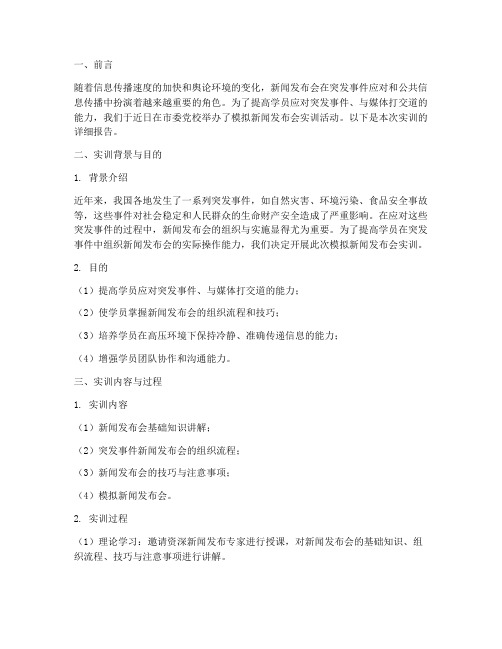 一、前言

随着信息传播速度的加快和舆论环境的变化，新闻发布会在突发事件应对和公共信息传播中扮演着越来越重要的角色。为了提高学员应对突发事件、与媒体打交道的能力，我们于近日在市委党校举办了模拟新闻发布会实训活动。以下是本次实训的详细报告。

二、实训背景与目的

1. 背景介绍

近年来，我国各地发生了一系列突发事件，如自然灾害、环境污染、食品安全事故等，这些事件对社会稳定和人民群众的生命财产安全造成了严重影响。在应对这些突发事件的过程中，新闻发布会的组织与实施显得尤为重要。为了提高学员在突发事件中组织新闻发布会的实际操作能力，我们决定开展此次模拟新闻发布会实训。

2. 目的

（1）提高学员应对突发事件、与媒体打交道的能力；

（2）使学员掌握新闻发布会的组织流程和技巧；

（3）培养学员在高压环境下保持冷静、准确传递信息的能力；

（4）增强学员团队协作和沟通能力。

三、实训内容与过程

1. 实训内容

（1）新闻发布会基础知识讲解；

（2）突发事件新闻发布会的组织流程；

（3）新闻发布会的技巧与注意事项；

（4）模拟新闻发布会。

2. 实训过程

（1）理论学习：邀请资深新闻发布专家进行授课，对新闻发布会的基础知识、组织流程、技巧与注意事项进行讲解。